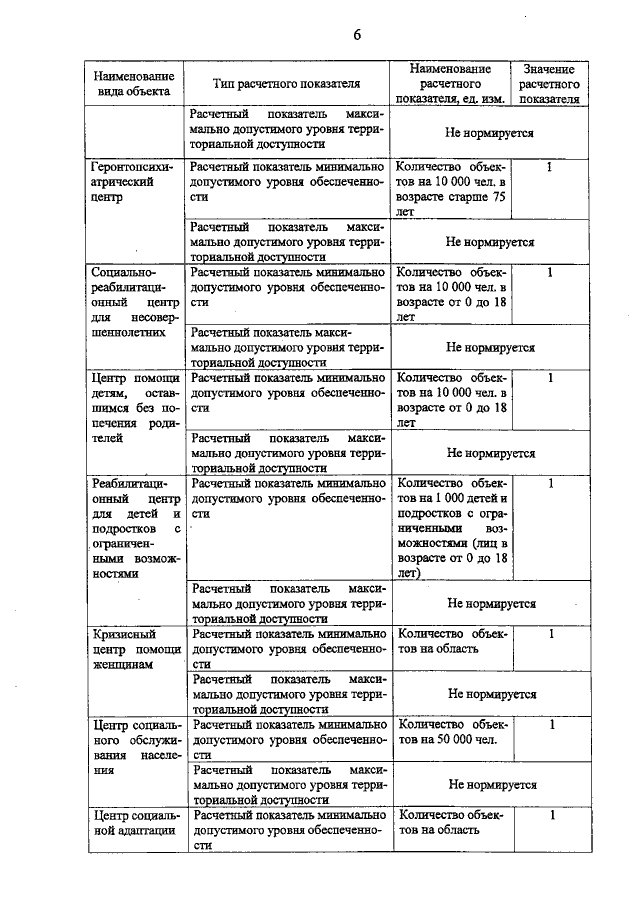 6

| Наименование вида объекта | Тип расчетного показателя | Наименование расчетного показателя, ед. изм. | Значение расчетного показателя |
|---|---|---|---|
| | Расчетный показатель максимально допустимого уровня территориальной доступности | Не нормируется | |
| Геронтопсихиатрический центр | Расчетный показатель минимально допустимого уровня обеспеченности | Количество объектов на 10 000 чел. в возрасте старше 75 лет | 1 |
| | Расчетный показатель максимально допустимого уровня территориальной доступности | Не нормируется | |
| Социально-реабилитационный центр для несовершеннолетних | Расчетный показатель минимально допустимого уровня обеспеченности | Количество объектов на 10 000 чел. в возрасте от 0 до 18 лет | 1 |
| | Расчетный показатель максимально допустимого уровня территориальной доступности | Не нормируется | |
| Центр помощи детям, оставшимся без попечения родителей | Расчетный показатель минимально допустимого уровня обеспеченности | Количество объектов на 10 000 чел. в возрасте от 0 до 18 лет | 1 |
| | Расчетный показатель максимально допустимого уровня территориальной доступности | Не нормируется | |
| Реабилитационный центр для детей и подростков с ограниченными возможностями | Расчетный показатель минимально допустимого уровня обеспеченности | Количество объектов на 1 000 детей и подростков с ограниченными возможностями (лиц в возрасте от 0 до 18 лет) | 1 |
| | Расчетный показатель максимально допустимого уровня территориальной доступности | Не нормируется | |
| Кризисный центр помощи женщинам | Расчетный показатель минимально допустимого уровня обеспеченности | Количество объектов на область | 1 |
| | Расчетный показатель максимально допустимого уровня территориальной доступности | Не нормируется | |
| Центр социального обслуживания населения | Расчетный показатель минимально допустимого уровня обеспеченности | Количество объектов на 50 000 чел. | 1 |
| | Расчетный показатель максимально допустимого уровня территориальной доступности | Не нормируется | |
| Центр социальной адаптации | Расчетный показатель минимально допустимого уровня обеспеченности | Количество объектов на область | 1 |